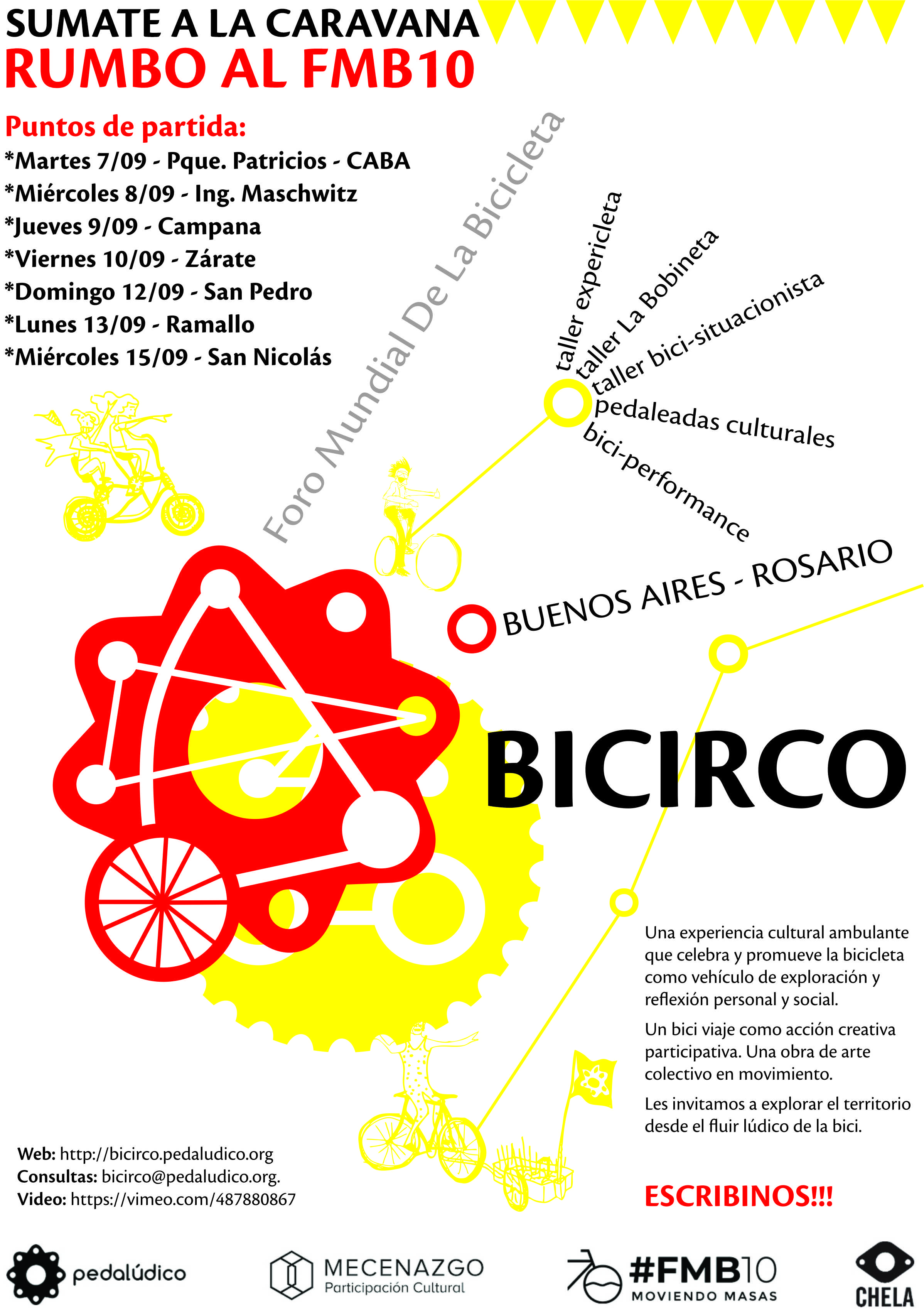 SUMATE A LA CARAVANA
RUMBO AL FMB10

Puntos de partida:
*Martes 7/09 - Pque. Patricios - CABA
*Miércoles 8/09 - Ing. Maschwitz
*Jueves 9/09 - Campana
*Viernes 10/09 - Zárate
*Domingo 12/09 - San Pedro
*Lunes 13/09 - Ramallo
*Miércoles 15/09 - San Nicolás

Foro Mundial De La Bicicleta

taller expericleta
taller La Bobineta
taller bici-situacionista
pedaleadas culturales
bici-performance

BUENOS AIRES - ROSARIO

BICIRCO

Una experiencia cultural ambulante que celebra y promueve la bicicleta como vehículo de exploración y reflexión personal y social.

Un bici viaje como acción creativa participativa. Una obra de arte colectivo en movimiento.

Les invitamos a explorar el territorio desde el fluir lúdico de la bici.

Web: http://bicirco.pedaludico.org
Consultas: bicirco@pedaludico.org.
Video: https://vimeo.com/487880867

ESCRIBINOS!!!

pedalúdico

MECENAZGO
Participación Cultural

#FMB10
MOVIENDO MASAS

CHELA